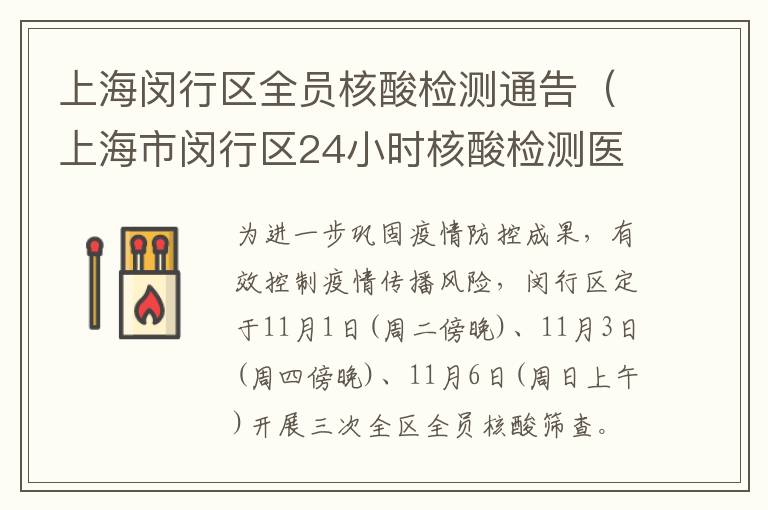 上海闵行区全员核酸检测通告（上海市闵行区24小时核酸检测医

为进一步巩固疫情防控成果，有效控制疫情传播风险，闵行区定于11月1日（周二傍晚）、11月3日（周四傍晚）、11月6日（周日上午）开展三次全区全员核酸筛查。